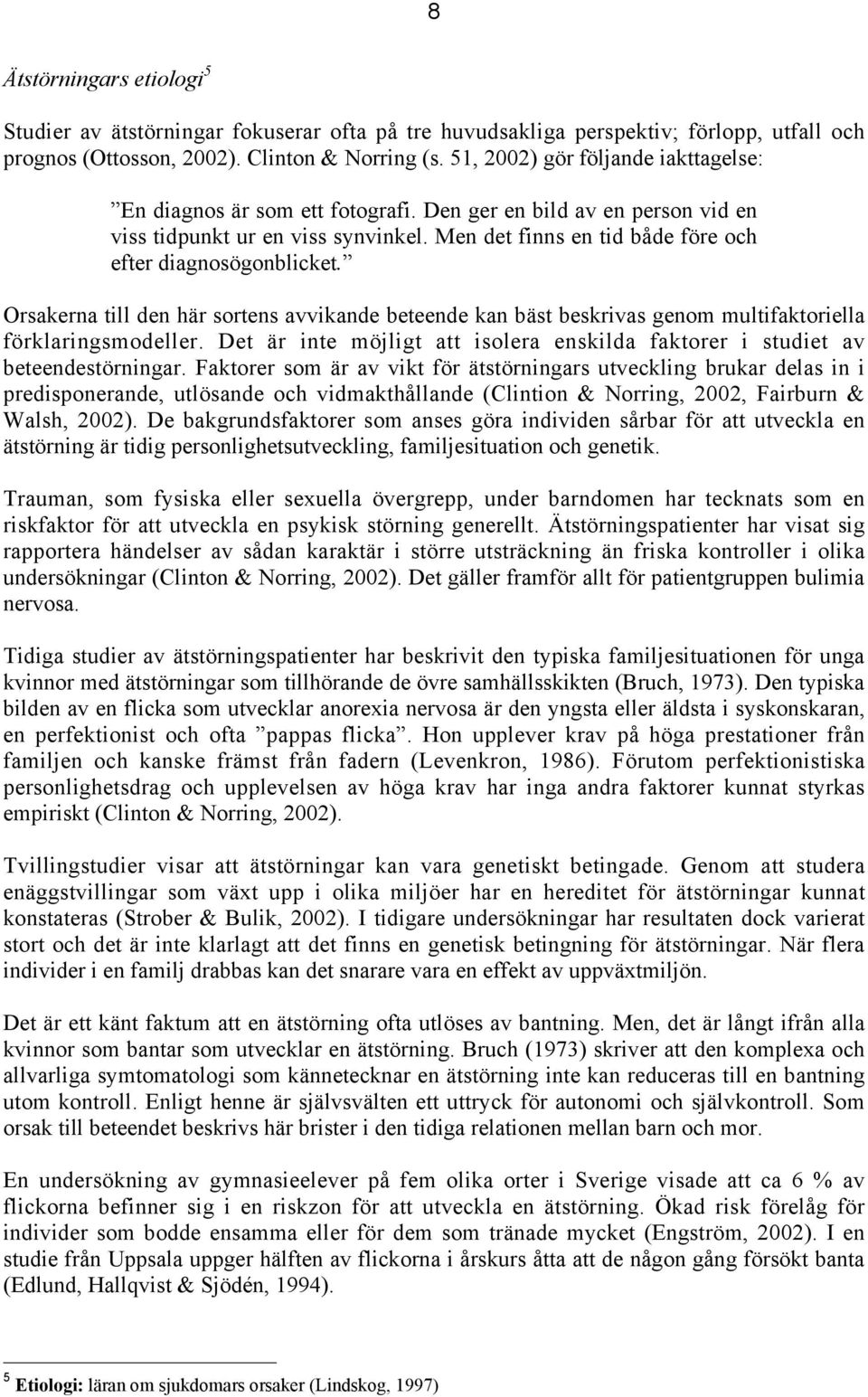 8

Ätstörningars etiologi$^5$

Studier av ätstörningar fokuserar ofta på tre huvudsakliga perspektiv; förlopp, utfall och prognos (Ottosson, 2002). Clinton & Norring (s. 51, 2002) gör följande iakttagelse:

”En diagnos är som ett fotografi. Den ger en bild av en person vid en viss tidpunkt ur en viss synvinkel. Men det finns en tid både före och efter diagnosögonblicket.”

Orsakerna till den här sortens avvikande beteende kan bäst beskrivas genom multifaktoriella förklaringsmodeller. Det är inte möjligt att isolera enskilda faktorer i studiet av beteendestörningar. Faktorer som är av vikt för ätstörningars utveckling brukar delas in i predisponerande, utlösande och vidmakthållande (Clintion & Norring, 2002, Fairburn & Walsh, 2002). De bakgrundsfaktorer som anses göra individen sårbar för att utveckla en ätstörning är tidig personlighetsutveckling, familjesituation och genetik.

Trauman, som fysiska eller sexuella övergrepp, under barndomen har tecknats som en riskfaktor för att utveckla en psykisk störning generellt. Ätstörningspatienter har visat sig rapportera händelser av sådan karaktär i större utsträckning än friska kontroller i olika undersökningar (Clinton & Norring, 2002). Det gäller framför allt för patientgruppen bulimia nervosa.

Tidiga studier av ätstörningspatienter har beskrivit den typiska familjesituationen för unga kvinnor med ätstörningar som tillhörande de övre samhällsskikten (Bruch, 1973). Den typiska bilden av en flicka som utvecklar anorexia nervosa är den yngsta eller äldsta i syskonskaran, en perfektionist och ofta ”pappas flicka”. Hon upplever krav på höga prestationer från familjen och kanske främst från fadern (Levenkron, 1986). Förutom perfektionistiska personlighetsdrag och upplevelsen av höga krav har inga andra faktorer kunnat styrkas empiriskt (Clinton & Norring, 2002).

Tvillingstudier visar att ätstörningar kan vara genetiskt betingade. Genom att studera enäggstvillingar som växt upp i olika miljöer har en hereditet för ätstörningar kunnat konstateras (Strober & Bulik, 2002). I tidigare undersökningar har resultaten dock varierat stort och det är inte klarlagt att det finns en genetisk betingning för ätstörningar. När flera individer i en familj drabbas kan det snarare vara en effekt av uppväxtmiljön.

Det är ett känt faktum att en ätstörning ofta utlöses av bantning. Men, det är långt ifrån alla kvinnor som bantar som utvecklar en ätstörning. Bruch (1973) skriver att den komplexa och allvarliga symtomatologi som kännetecknar en ätstörning inte kan reduceras till en bantning utom kontroll. Enligt henne är självsvälten ett uttryck för autonomi och självkontroll. Som orsak till beteendet beskrivs här brister i den tidiga relationen mellan barn och mor.

En undersökning av gymnasieelever på fem olika orter i Sverige visade att ca 6 % av flickorna befinner sig i en riskzon för att utveckla en ätstörning. Ökad risk förelåg för individer som bodde ensamma eller för dem som tränade mycket (Engström, 2002). I en studie från Uppsala uppger hälften av flickorna i årskurs åtta att de någon gång försökt banta (Edlund, Hallqvist & Sjödén, 1994).

$^5$ Etiologi: läran om sjukdomars orsaker (Lindskog, 1997)